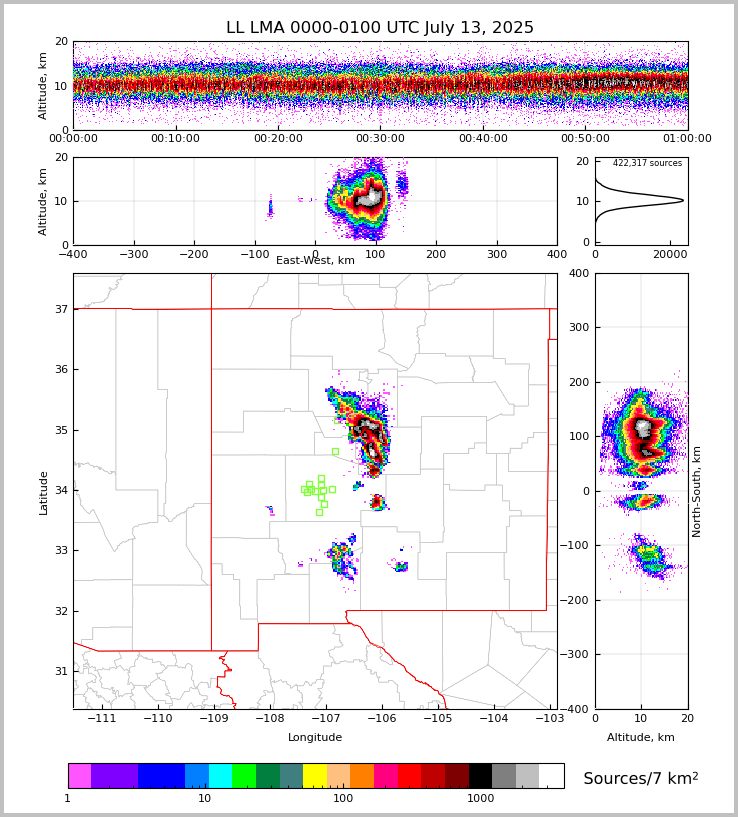 LL LMA 0000-0100 UTC July 13, 2025

Altitude, km
20
10
0
00:00:00 00:10:00 00:20:00 00:30:00 00:40:00 00:50:00 01:00:00

Altitude, km
20
10
0
−400 −300 −200 −100 0 100 200 300 400
East-West, km

422,317 sources
20
10
0
0 20000

Latitude
37
36
35
34
33
32
31
−111 −110 −109 −108 −107 −106 −105 −104 −103
Longitude

400
300
200
100
0
−100
−200
−300
−400
North-South, km
0 10 20
Altitude, km

1 10 100 1000
Sources/7 km$^2$